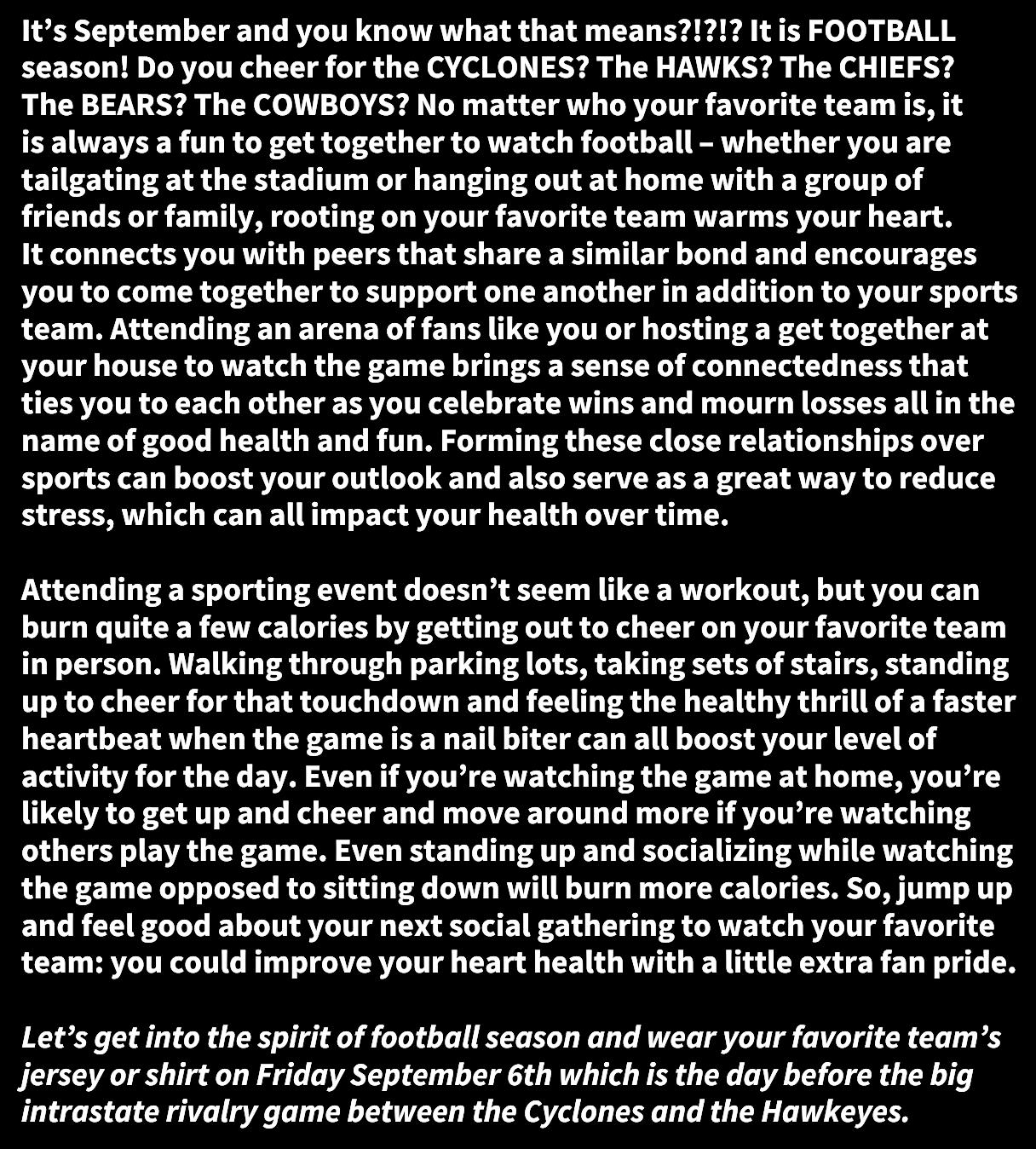 It's September and you know what that means?!?!? It is FOOTBALL season! Do you cheer for the CYCLONES? The HAWKS? The CHIEFS? The BEARS? The COWBOYS? No matter who your favorite team is, it is always a fun to get together to watch football – whether you are tailgating at the stadium or hanging out at home with a group of friends or family, rooting on your favorite team warms your heart. It connects you with peers that share a similar bond and encourages you to come together to support one another in addition to your sports team. Attending an arena of fans like you or hosting a get together at your house to watch the game brings a sense of connectedness that ties you to each other as you celebrate wins and mourn losses all in the name of good health and fun. Forming these close relationships over sports can boost your outlook and also serve as a great way to reduce stress, which can all impact your health over time.

Attending a sporting event doesn't seem like a workout, but you can burn quite a few calories by getting out to cheer on your favorite team in person. Walking through parking lots, taking sets of stairs, standing up to cheer for that touchdown and feeling the healthy thrill of a faster heartbeat when the game is a nail biter can all boost your level of activity for the day. Even if you're watching the game at home, you're likely to get up and cheer and move around more if you're watching others play the game. Even standing up and socializing while watching the game opposed to sitting down will burn more calories. So, jump up and feel good about your next social gathering to watch your favorite team: you could improve your heart health with a little extra fan pride.

Let's get into the spirit of football season and wear your favorite team's jersey or shirt on Friday September 6th which is the day before the big intrastate rivalry game between the Cyclones and the Hawkeyes.